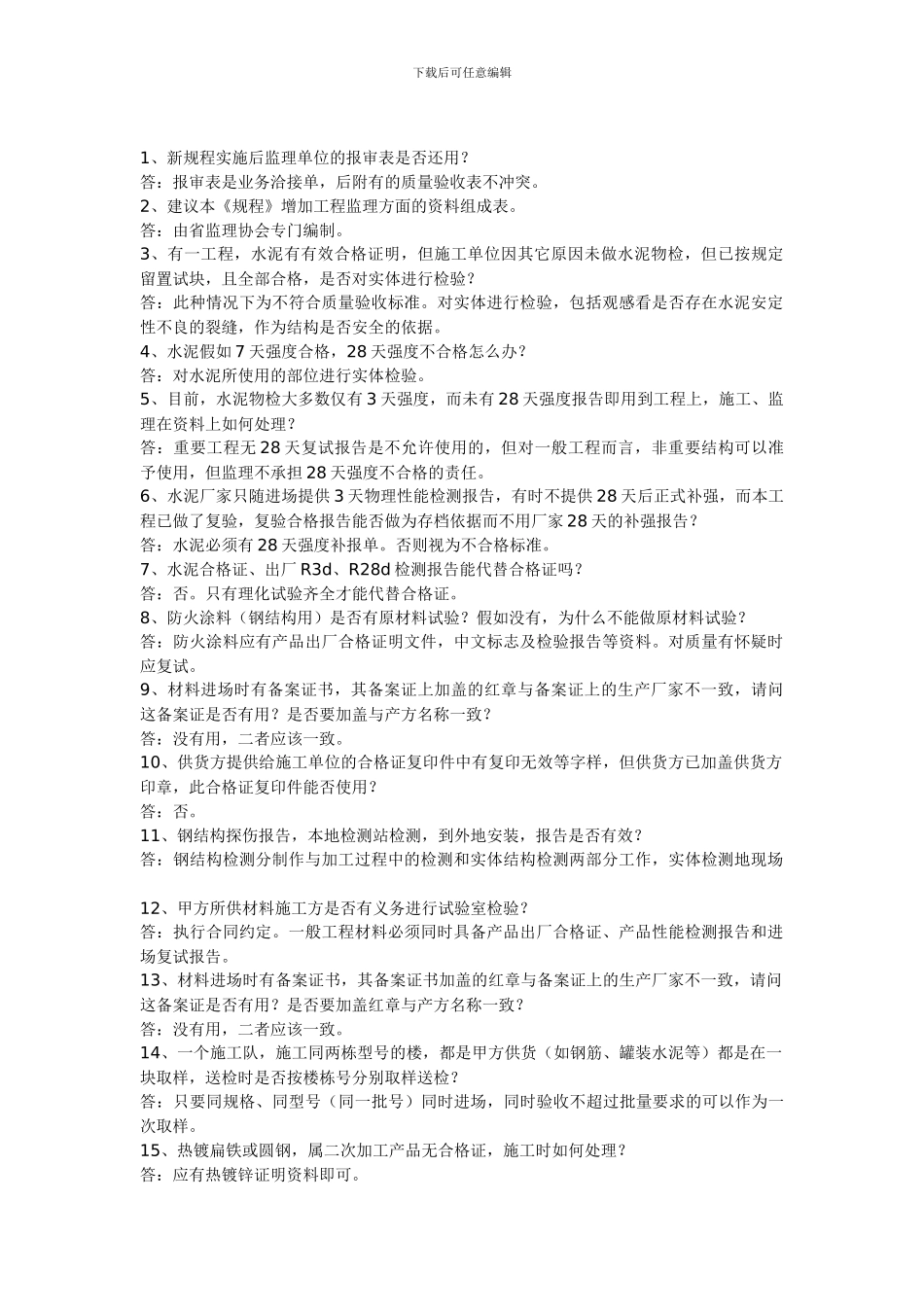 下载后可任意编辑

1、新规程实施后监理单位的报审表是否还用？
答：报审表是业务洽接单，后附有的质量验收表不冲突。
2、建议本《规程》增加工程监理方面的资料组成表。
答：由省监理协会专门编制。
3、有一工程，水泥有有效合格证明，但施工单位因其它原因未做水泥物检，但已按规定留置试块，且全部合格，是否对实体进行检验？
答：此种情况下为不符合质量验收标准。对实体进行检验，包括观感看是否存在水泥安定性不良的裂缝，作为结构是否安全的依据。
4、水泥假如 7 天强度合格，28 天强度不合格怎么办？
答：对水泥所使用的部位进行实体检验。
5、目前，水泥物检大多数仅有 3 天强度，而未有 28 天强度报告即用到工程上，施工、监理在资料上如何处理？
答：重要工程无 28 天复试报告是不允许使用的，但对一般工程而言，非重要结构可以准予使用，但监理不承担 28 天强度不合格的责任。
6、水泥厂家只随进场提供 3 天物理性能检测报告，有时不提供 28 天后正式补强，而本工程已做了复验，复验合格报告能否做为存档依据而不用厂家 28 天的补强报告？
答：水泥必须有 28 天强度补报单。否则视为不合格标准。
7、水泥合格证、出厂 R3d、R28d 检测报告能代替合格证吗？
答：否。只有理化试验齐全才能代替合格证。
8、防火涂料（钢结构用）是否有原材料试验？假如没有，为什么不能做原材料试验？
答：防火涂料应有产品出厂合格证明文件，中文标志及检验报告等资料。对质量有怀疑时应复试。
9、材料进场时有备案证书，其备案证上加盖的红章与备案证上的生产厂家不一致，请问这备案证是否有用？是否要加盖与产方名称一致？
答：没有用，二者应该一致。
10、供货方提供给施工单位的合格证复印件中有复印无效等字样，但供货方已加盖供货方印章，此合格证复印件能否使用？
答：否。
11、钢结构探伤报告，本地检测站检测，到外地安装，报告是否有效？
答：钢结构检测分制作与加工过程中的检测和实体结构检测两部分工作，实体检测地现场

12、甲方所供材料施工方是否有义务进行试验室检验？
答：执行合同约定。一般工程材料必须同时具备产品出厂合格证、产品性能检测报告和进场复试报告。
13、材料进场时有备案证书，其备案证书加盖的红章与备案证上的生产厂家不一致，请问这备案证是否有用？是否要加盖红章与产方名称一致？
答：没有用，二者应该一致。
14、一个施工队，施工同两栋型号的楼，都是甲方供货（如钢筋、罐装水泥等）都是在一块取样，送检时是否按楼栋号分别取样送检？
答：只要同规格、同型号（同一批号）同时进场，同时验收不超过批量要求的可以作为一次取样。
15、热镀扁铁或圆钢，属二次加工产品无合格证，施工时如何处理？
答：应有热镀锌证明资料即可。